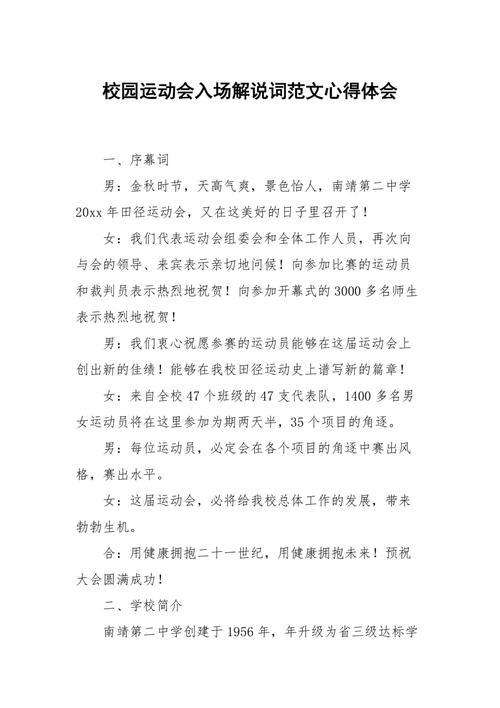 校园运动会入场解说词范文心得体会

一、序幕词

男：金秋时节，天高气爽，景色怡人，南靖第二中学20xx年田径运动会，又在这美好的日子里召开了！

女：我们代表运动会组委会和全体工作人员，再次向与会的领导、来宾表示亲切地问候！向参加比赛的运动员和裁判员表示热烈地祝贺！向参加开幕式的3000多名师生表示热烈地祝贺！

男：我们衷心祝愿参赛的运动员能够在这届运动会上创出新的佳绩！能够在我校田径运动史上谱写新的篇章！

女：来自全校47个班级的47支代表队，1400多名男女运动员将在这里参加为期两天半，35个项目的角逐。

男：每位运动员，必定会在各个项目的角逐中赛出风格，赛出水平。

女：这届运动会，必将给我校总体工作的发展，带来勃勃生机。

合：用健康拥抱二十一世纪，用健康拥抱未来！预祝大会圆满成功！

二、学校简介

南靖第二中学创建于1956年，年升级为省三级达标学